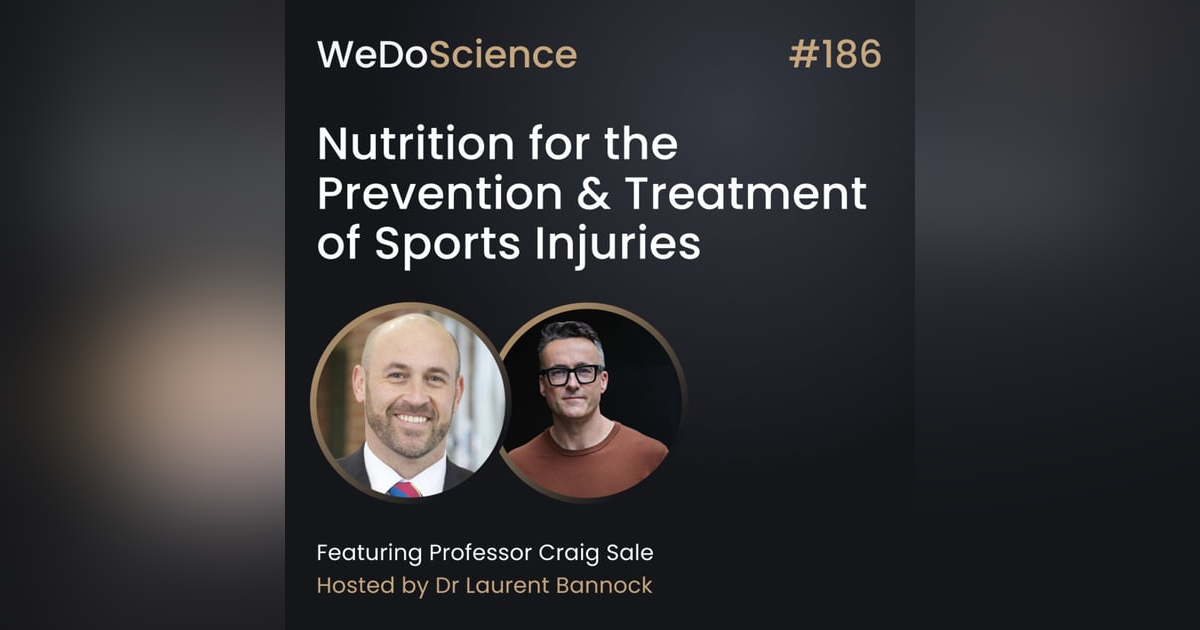 WeDoScience #186

Nutrition for the Prevention & Treatment of Sports Injuries

Featuring Professor Craig Sale
Hosted by Dr Laurent Bannock